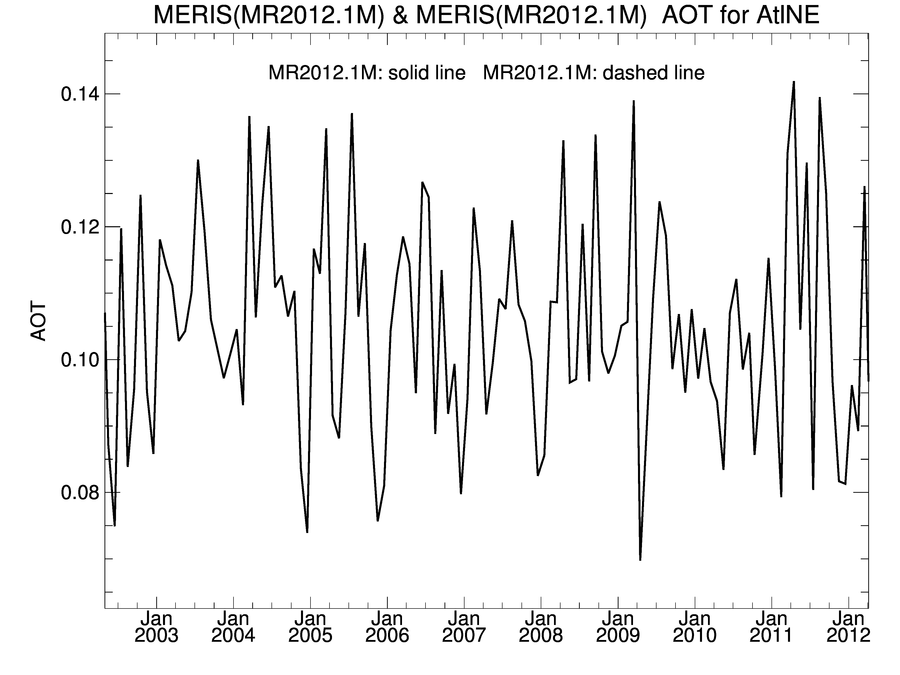 MERIS(MR2012.1M) & MERIS(MR2012.1M) AOT for AtlNE

MR2012.1M: solid line MR2012.1M: dashed line

AOT

0.14
0.12
0.10
0.08

Jan 2003
Jan 2004
Jan 2005
Jan 2006
Jan 2007
Jan 2008
Jan 2009
Jan 2010
Jan 2011
Jan 2012